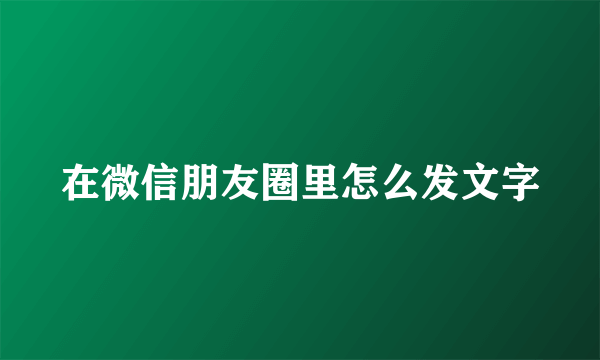 在微信朋友圈里怎么发文字